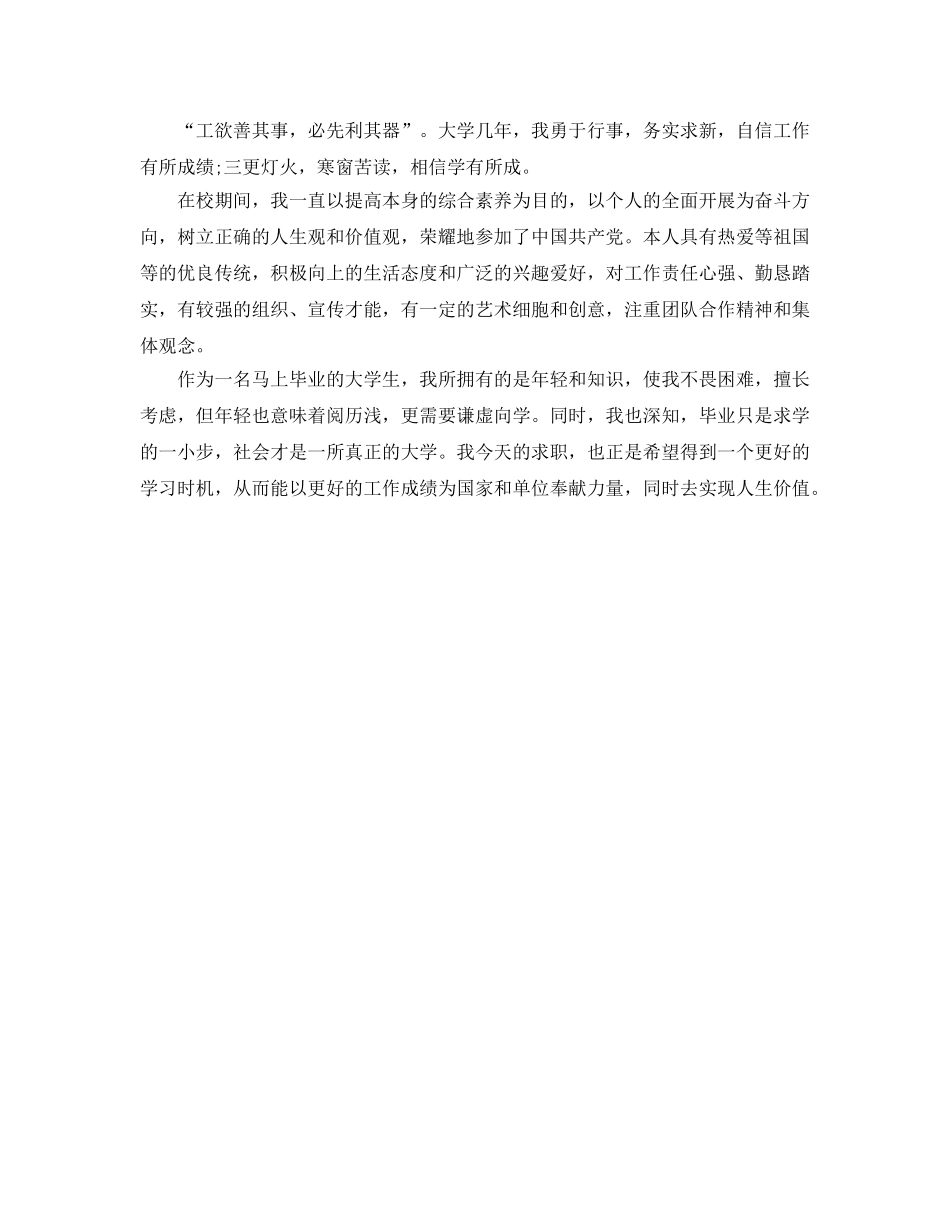 “工欲善其事，必先利其器”。大学几年，我勇于行事，务实求新，自信工作有所成绩;三更灯火，寒窗苦读，相信学有所成。

在校期间，我一直以提高本身的综合素养为目的，以个人的全面开展为奋斗方向，树立正确的人生观和价值观，荣耀地参加了中国共产党。本人具有热爱等祖国等的优良传统，积极向上的生活态度和广泛的兴趣爱好，对工作责任心强、勤恳踏实，有较强的组织、宣传才能，有一定的艺术细胞和创意，注重团队合作精神和集体观念。

作为一名马上毕业的大学生，我所拥有的是年轻和知识，使我不畏困难，擅长考虑，但年轻也意味着阅历浅，更需要谦虚向学。同时，我也深知，毕业只是求学的一小步，社会才是一所真正的大学。我今天的求职，也正是希望得到一个更好的学习时机，从而能以更好的工作成绩为国家和单位奉献力量，同时去实现人生价值。